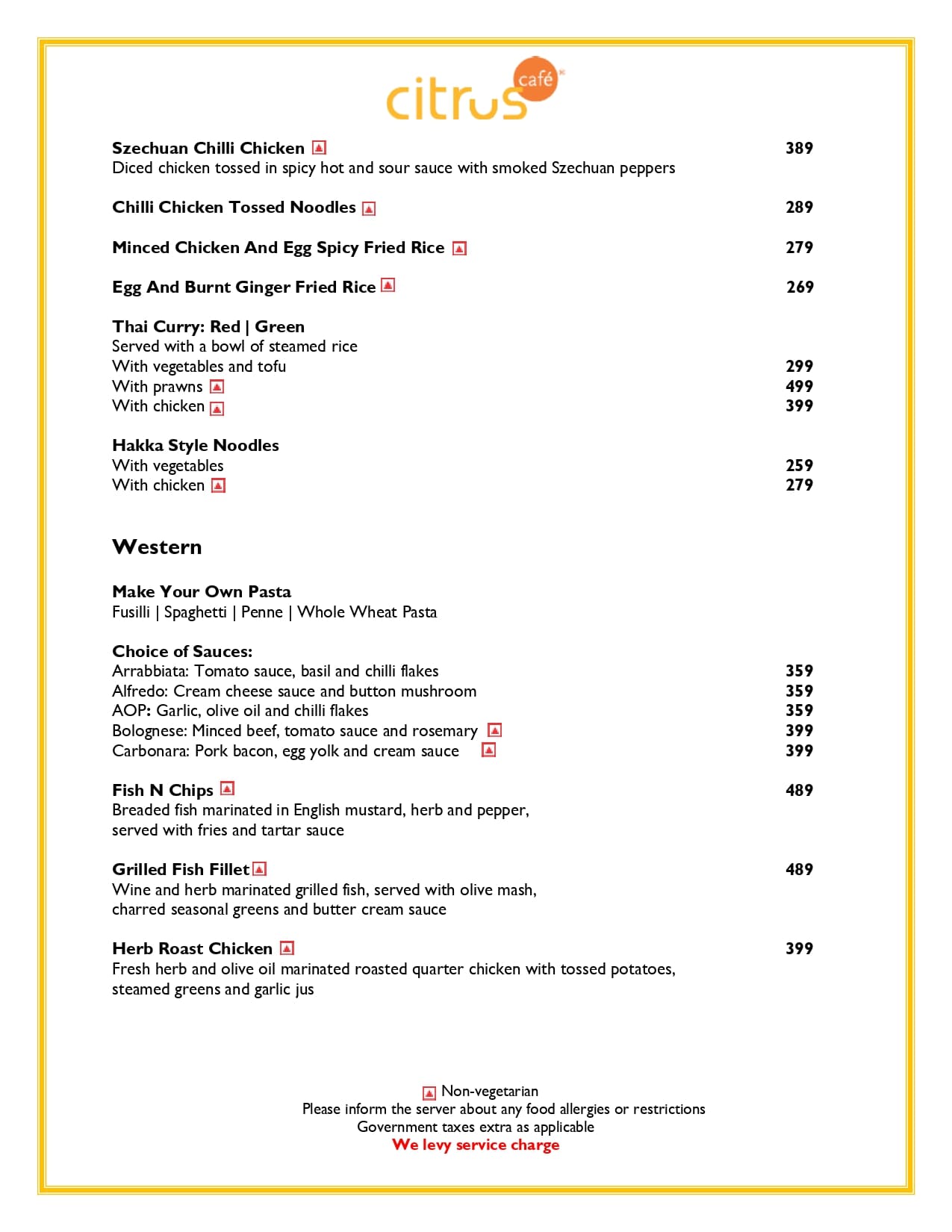 citrus café

Szechuan Chilli Chicken 389
Diced chicken tossed in spicy hot and sour sauce with smoked Szechuan peppers

Chilli Chicken Tossed Noodles 289

Minced Chicken And Egg Spicy Fried Rice 279

Egg And Burnt Ginger Fried Rice 269

Thai Curry: Red | Green
Served with a bowl of steamed rice
With vegetables and tofu 299
With prawns 499
With chicken 399

Hakka Style Noodles
With vegetables 259
With chicken 279

Western

Make Your Own Pasta
Fusilli | Spaghetti | Penne | Whole Wheat Pasta

Choice of Sauces:
Arrabbiata: Tomato sauce, basil and chilli flakes 359
Alfredo: Cream cheese sauce and button mushroom 359
AOP: Garlic, olive oil and chilli flakes 359
Bolognese: Minced beef, tomato sauce and rosemary 399
Carbonara: Pork bacon, egg yolk and cream sauce 399

Fish N Chips 489
Breaded fish marinated in English mustard, herb and pepper, served with fries and tartar sauce

Grilled Fish Fillet 489
Wine and herb marinated grilled fish, served with olive mash, charred seasonal greens and butter cream sauce

Herb Roast Chicken 399
Fresh herb and olive oil marinated roasted quarter chicken with tossed potatoes, steamed greens and garlic jus

Non-vegetarian
Please inform the server about any food allergies or restrictions
Government taxes extra as applicable
We levy service charge